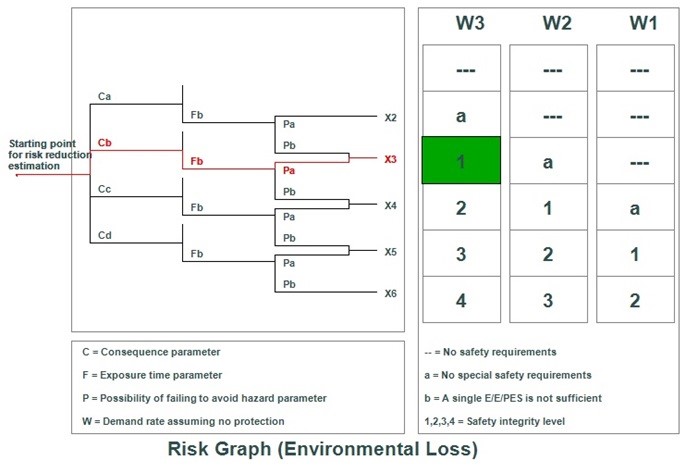 Starting point for risk reduction estimation

Ca
Cb
Cc
Cd

Fb
Fb
Fb
Fb

Pa
Pb
Pa
Pb
Pa
Pb
Pa
Pb

X2
X3
X4
X5
X6

| W3 | W2 | W1 |
|---|---|---|
| --- | --- | --- |
| a | --- | --- |
| 1 | a | --- |
| 2 | 1 | a |
| 3 | 2 | 1 |
| 4 | 3 | 2 |

C = Consequence parameter

F = Exposure time parameter

P = Possibility of failing to avoid hazard parameter

W = Demand rate assuming no protection

-- = No safety requirements

a = No special safety requirements

b = A single E/E/PES is not sufficient

1,2,3,4 = Safety integrity level

Risk Graph (Environmental Loss)